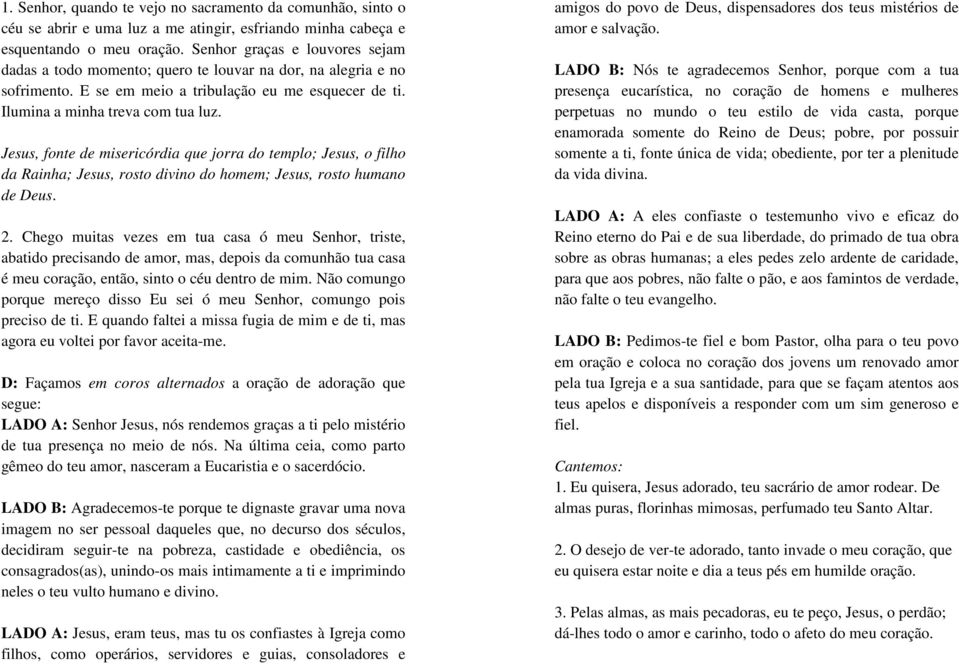 1. Senhor, quando te vejo no sacramento da comunhão, sinto o céu se abrir e uma luz a me atingir, esfriando minha cabeça e esquentando o meu oração. Senhor graças e louvores sejam dadas a todo momento; quero te louvar na dor, na alegria e no sofrimento. E se em meio a tribulação eu me esquecer de ti. Ilumina a minha treva com tua luz.

Jesus, fonte de misericórdia que jorra do templo; Jesus, o filho da Rainha; Jesus, rosto divino do homem; Jesus, rosto humano de Deus.

2. Chego muitas vezes em tua casa ó meu Senhor, triste, abatido precisando de amor, mas, depois da comunhão tua casa é meu coração, então, sinto o céu dentro de mim. Não comungo porque mereço disso Eu sei ó meu Senhor, comungo pois preciso de ti. E quando faltei a missa fugia de mim e de ti, mas agora eu voltei por favor aceita-me.

D: Façamos em coros alternados a oração de adoração que segue:
LADO A: Senhor Jesus, nós rendemos graças a ti pelo mistério de tua presença no meio de nós. Na última ceia, como parto gêmeo do teu amor, nasceram a Eucaristia e o sacerdócio.

LADO B: Agradecemos-te porque te dignaste gravar uma nova imagem no ser pessoal daqueles que, no decurso dos séculos, decidiram seguir-te na pobreza, castidade e obediência, os consagrados(as), unindo-os mais intimamente a ti e imprimindo neles o teu vulto humano e divino.

LADO A: Jesus, eram teus, mas tu os confiastes à Igreja como filhos, como operários, servidores e guias, consoladores e amigos do povo de Deus, dispensadores dos teus mistérios de amor e salvação.

LADO B: Nós te agradecemos Senhor, porque com a tua presença eucarística, no coração de homens e mulheres perpetuas no mundo o teu estilo de vida casta, porque enamorada somente do Reino de Deus; pobre, por possuir somente a ti, fonte única de vida; obediente, por ter a plenitude da vida divina.

LADO A: A eles confiaste o testemunho vivo e eficaz do Reino eterno do Pai e de sua liberdade, do primado de tua obra sobre as obras humanas; a eles pedes zelo ardente de caridade, para que aos pobres, não falte o pão, e aos famintos de verdade, não falte o teu evangelho.

LADO B: Pedimos-te fiel e bom Pastor, olha para o teu povo em oração e coloca no coração dos jovens um renovado amor pela tua Igreja e a sua santidade, para que se façam atentos aos teus apelos e disponíveis a responder com um sim generoso e fiel.

Cantemos:
1. Eu quisera, Jesus adorado, teu sacrário de amor rodear. De almas puras, florinhas mimosas, perfumado teu Santo Altar.

2. O desejo de ver-te adorado, tanto invade o meu coração, que eu quisera estar noite e dia a teus pés em humilde oração.

3. Pelas almas, as mais pecadoras, eu te peço, Jesus, o perdão; dá-lhes todo o amor e carinho, todo o afeto do meu coração.